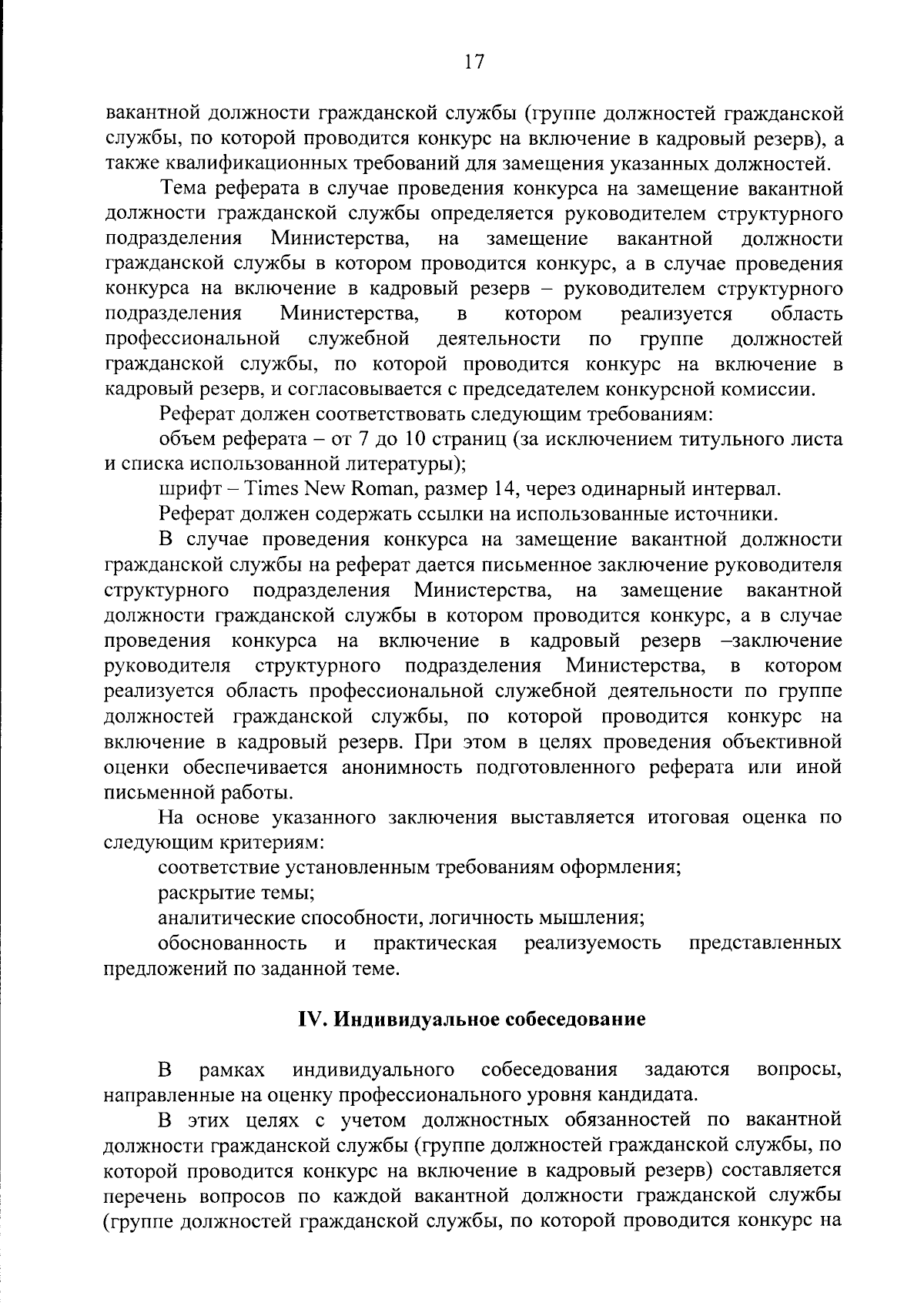 17

вакантной должности гражданской службы (группе должностей гражданской службы, по которой проводится конкурс на включение в кадровый резерв), а также квалификационных требований для замещения указанных должностей.

Тема реферата в случае проведения конкурса на замещение вакантной должности гражданской службы определяется руководителем структурного подразделения Министерства, на замещение вакантной должности гражданской службы в котором проводится конкурс, а в случае проведения конкурса на включение в кадровый резерв – руководителем структурного подразделения Министерства, в котором реализуется область профессиональной служебной деятельности по группе должностей гражданской службы, по которой проводится конкурс на включение в кадровый резерв, и согласовывается с председателем конкурсной комиссии.

Реферат должен соответствовать следующим требованиям:

объем реферата – от 7 до 10 страниц (за исключением титульного листа и списка использованной литературы);

шрифт – Times New Roman, размер 14, через одинарный интервал.

Реферат должен содержать ссылки на использованные источники.

В случае проведения конкурса на замещение вакантной должности гражданской службы на реферат дается письменное заключение руководителя структурного подразделения Министерства, на замещение вакантной должности гражданской службы в котором проводится конкурс, а в случае проведения конкурса на включение в кадровый резерв –заключение руководителя структурного подразделения Министерства, в котором реализуется область профессиональной служебной деятельности по группе должностей гражданской службы, по которой проводится конкурс на включение в кадровый резерв. При этом в целях проведения объективной оценки обеспечивается анонимность подготовленного реферата или иной письменной работы.

На основе указанного заключения выставляется итоговая оценка по следующим критериям:

соответствие установленным требованиям оформления;

раскрытие темы;

аналитические способности, логичность мышления;

обоснованность и практическая реализуемость представленных предложений по заданной теме.

IV. Индивидуальное собеседование

В рамках индивидуального собеседования задаются вопросы, направленные на оценку профессионального уровня кандидата.

В этих целях с учетом должностных обязанностей по вакантной должности гражданской службы (группе должностей гражданской службы, по которой проводится конкурс на включение в кадровый резерв) составляется перечень вопросов по каждой вакантной должности гражданской службы (группе должностей гражданской службы, по которой проводится конкурс на